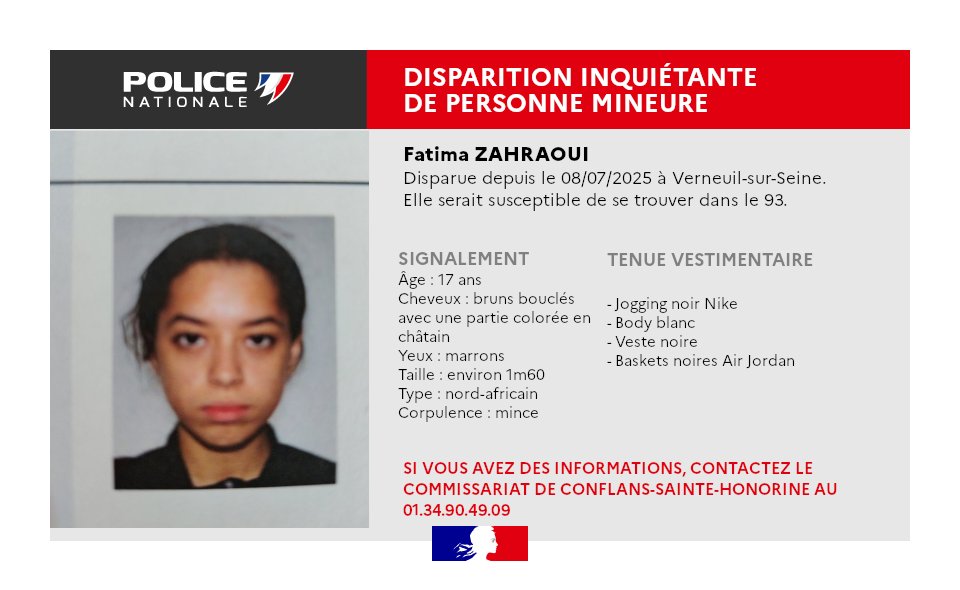 POLICE NATIONALE

DISPARITION INQUIÉTANTE DE PERSONNE MINEURE

Fatima ZAHRAOUI
Disparue depuis le 08/07/2025 à Verneuil-sur-Seine.
Elle serait susceptible de se trouver dans le 93.

SIGNALEMENT
Âge : 17 ans
Cheveux : bruns bouclés avec une partie colorée en châtain
Yeux : marrons
Taille : environ 1m60
Type : nord-africain
Corpulence : mince

TENUE VESTIMENTAIRE
- Jogging noir Nike
- Body blanc
- Veste noire
- Baskets noires Air Jordan

SI VOUS AVEZ DES INFORMATIONS, CONTACTEZ LE COMMISSARIAT DE CONFLANS-SAINTE-HONORINE AU 01.34.90.49.09